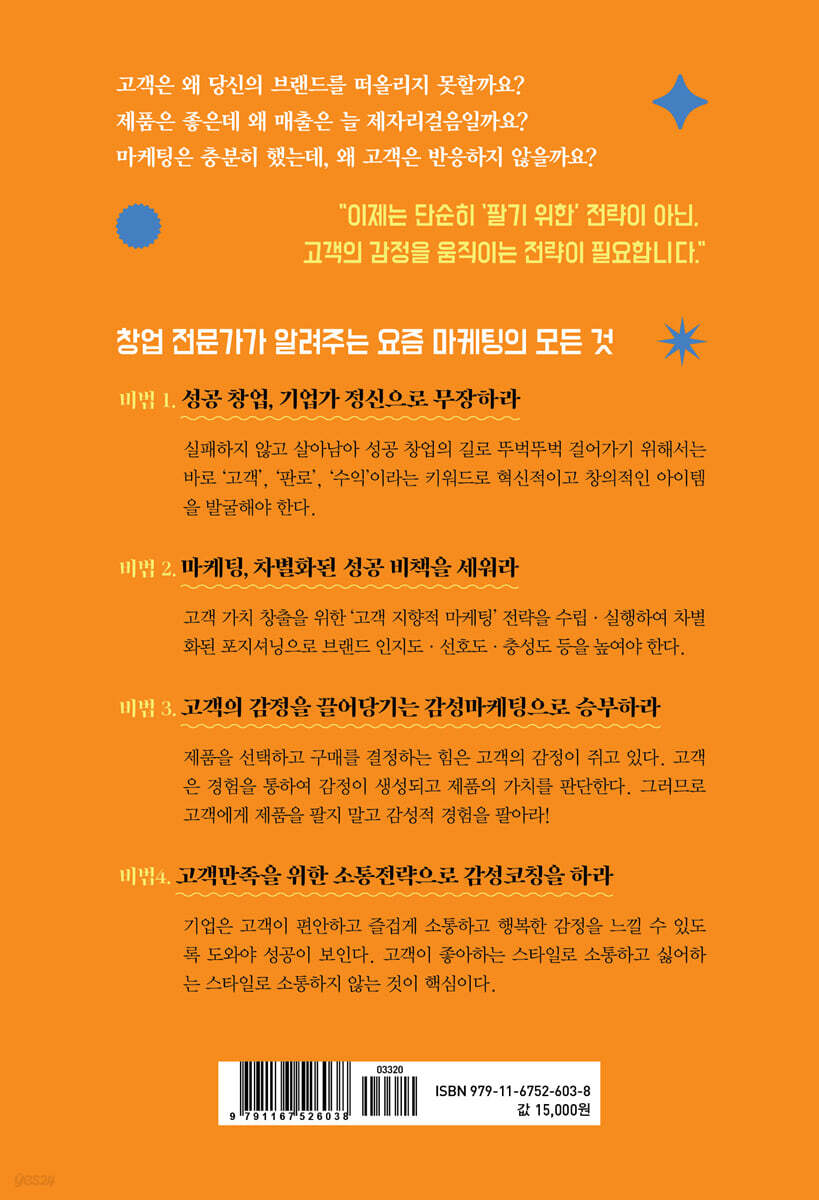 고객은 왜 당신의 브랜드를 떠올리지 못할까요?
제품은 좋은데 왜 매출은 늘 제자리걸음일까요?
마케팅은 충분히 했는데, 왜 고객은 반응하지 않을까요?

"이제는 단순히 '팔기 위한' 전략이 아닌,
고객의 감정을 움직이는 전략이 필요합니다."

창업 전문가가 알려주는 요즘 마케팅의 모든 것

비법 1. 성공 창업, 기업가 정신으로 무장하라

실패하지 않고 살아남아 성공 창업의 길로 뚜벅뚜벅 걸어가기 위해서는 바로 '고객', '판로', '수익'이라는 키워드로 혁신적이고 창의적인 아이템을 발굴해야 한다.

비법 2. 마케팅, 차별화된 성공 비책을 세워라

고객 가치 창출을 위한 '고객 지향적 마케팅' 전략을 수립 · 실행하여 차별화된 포지셔닝으로 브랜드 인지도 · 선호도 · 충성도 등을 높여야 한다.

비법 3. 고객의 감정을 끌어당기는 감성마케팅으로 승부하라

제품을 선택하고 구매를 결정하는 힘은 고객의 감정이 쥐고 있다. 고객은 경험을 통하여 감정이 생성되고 제품의 가치를 판단한다. 그러므로 고객에게 제품을 팔지 말고 감성적 경험을 팔아라!

비법4. 고객만족을 위한 소통전략으로 감성코칭을 하라

기업은 고객이 편안하고 즐겁게 소통하고 행복한 감정을 느낄 수 있도록 도와야 성공이 보인다. 고객이 좋아하는 스타일로 소통하고 싫어하는 스타일로 소통하지 않는 것이 핵심이다.

03320
9 791167 526038
ISBN 979-11-6752-603-8
값 15,000원

yes24